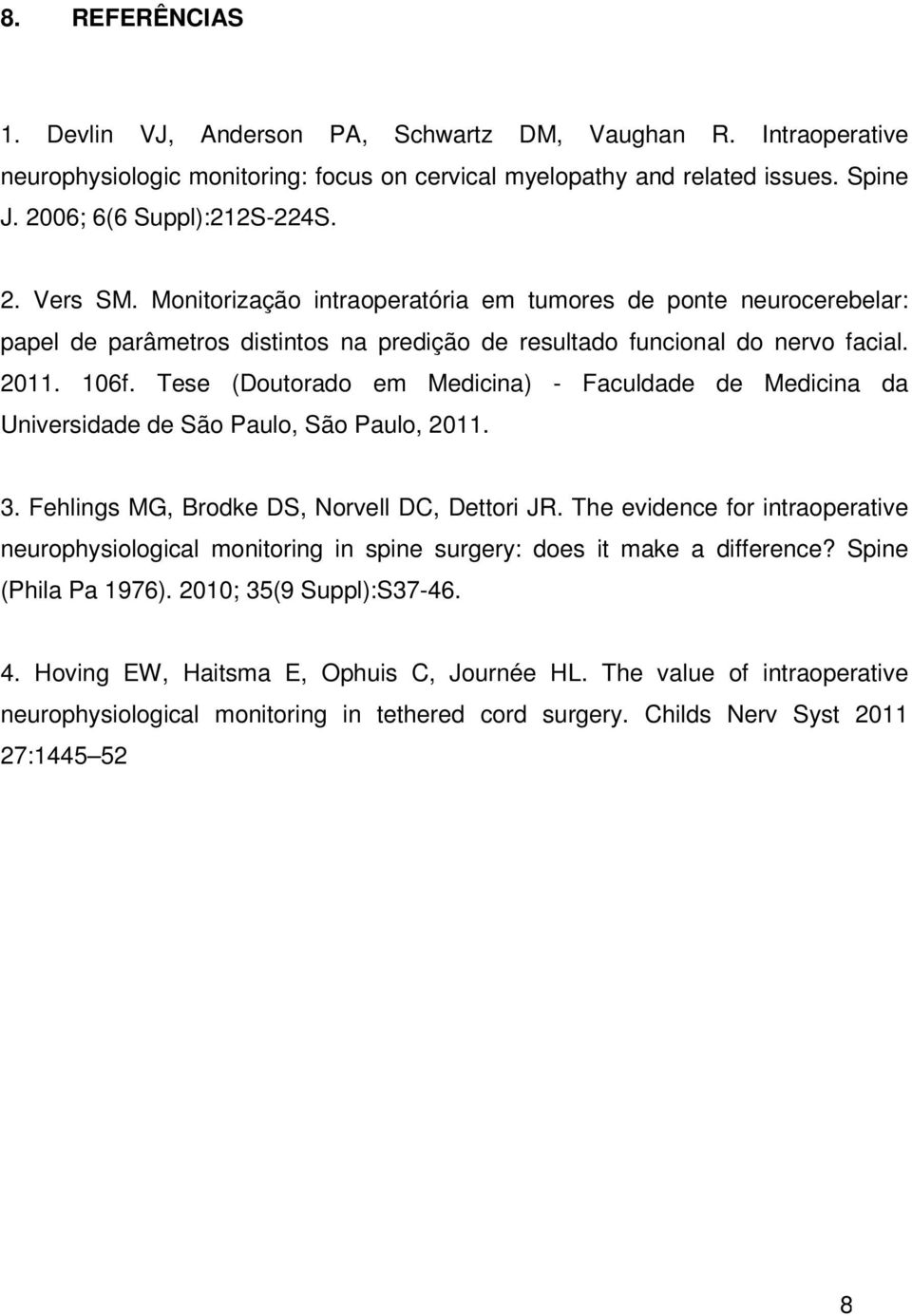 8. REFERÊNCIAS

1. Devlin VJ, Anderson PA, Schwartz DM, Vaughan R. Intraoperative neurophysiologic monitoring: focus on cervical myelopathy and related issues. Spine J. 2006; 6(6 Suppl):212S-224S.

2. Vers SM. Monitorização intraoperatória em tumores de ponte neurocerebelar: papel de parâmetros distintos na predição de resultado funcional do nervo facial. 2011. 106f. Tese (Doutorado em Medicina) - Faculdade de Medicina da Universidade de São Paulo, São Paulo, 2011.

3. Fehlings MG, Brodke DS, Norvell DC, Dettori JR. The evidence for intraoperative neurophysiological monitoring in spine surgery: does it make a difference? Spine (Phila Pa 1976). 2010; 35(9 Suppl):S37-46.

4. Hoving EW, Haitsma E, Ophuis C, Journée HL. The value of intraoperative neurophysiological monitoring in tethered cord surgery. Childs Nerv Syst 2011 27:1445–52

8